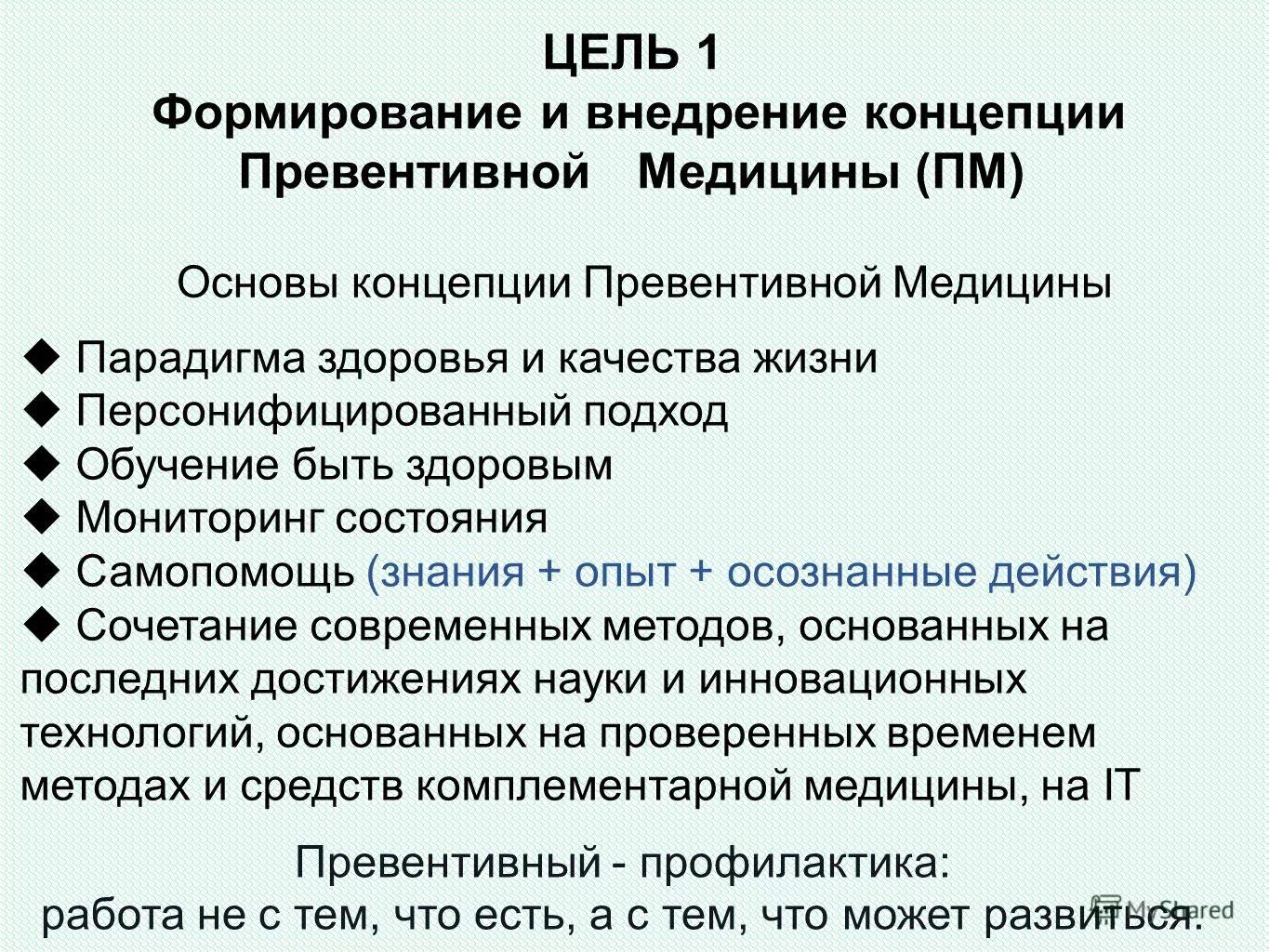 ЦЕЛЬ 1
Формирование и внедрение концепции Превентивной Медицины (ПМ)

Основы концепции Превентивной Медицины

◆ Парадигма здоровья и качества жизни
◆ Персонифицированный подход
◆ Обучение быть здоровым
◆ Мониторинг состояния
◆ Самопомощь (знания + опыт + осознанные действия)
◆ Сочетание современных методов, основанных на последних достижениях науки и инновационных технологий, основанных на проверенных временем методах и средств комплементарной медицины, на IT

Превентивный - профилактика:
работа не с тем, что есть, а с тем, что может развиться.

MyShared